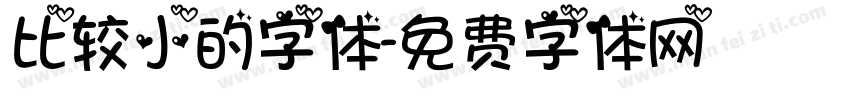 比较小的字体-免费字体网